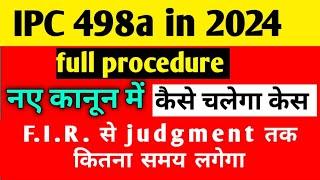 IPC 498a in 2024

full procedure

नए कानून में कैसे चलेगा केस

F.I.R. से judgment तक कितना समय लगेगा